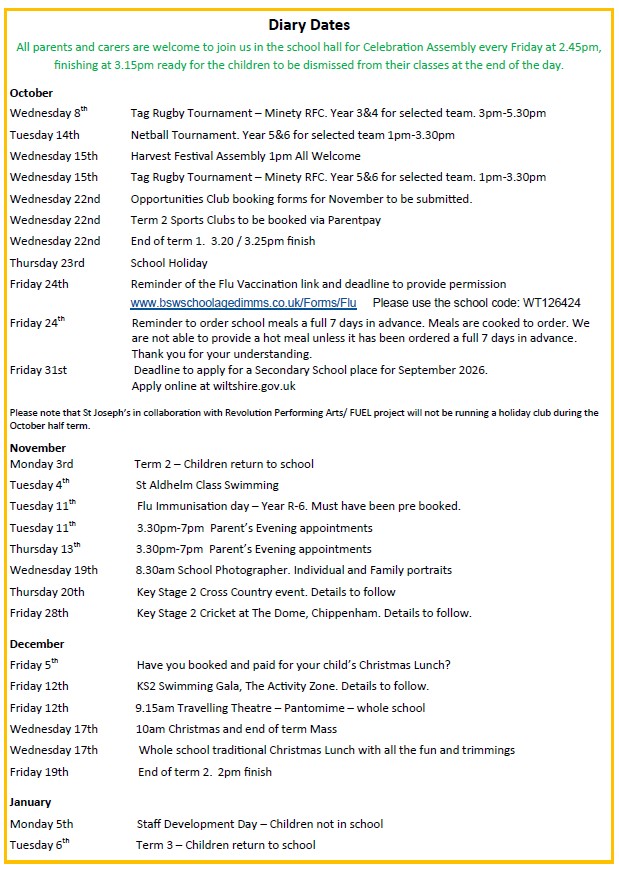 Diary Dates

All parents and carers are welcome to join us in the school hall for Celebration Assembly every Friday at 2.45pm, finishing at 3.15pm ready for the children to be dismissed from their classes at the end of the day.

October

Wednesday 8$^{th}$ Tag Rugby Tournament – Minety RFC. Year 3&4 for selected team. 3pm-5.30pm

Tuesday 14th Netball Tournament. Year 5&6 for selected team 1pm-3.30pm

Wednesday 15th Harvest Festival Assembly 1pm All Welcome

Wednesday 15th Tag Rugby Tournament – Minety RFC. Year 5&6 for selected team. 1pm-3.30pm

Wednesday 22nd Opportunities Club booking forms for November to be submitted.

Wednesday 22nd Term 2 Sports Clubs to be booked via Parentpay

Wednesday 22nd End of term 1. 3.20 / 3.25pm finish

Thursday 23rd School Holiday

Friday 24th Reminder of the Flu Vaccination link and deadline to provide permission www.bswschoolagedimms.co.uk/Forms/Flu Please use the school code: WT126424

Friday 24$^{th}$ Reminder to order school meals a full 7 days in advance. Meals are cooked to order. We are not able to provide a hot meal unless it has been ordered a full 7 days in advance. Thank you for your understanding.

Friday 31st Deadline to apply for a Secondary School place for September 2026. Apply online at wiltshire.gov.uk

Please note that St Joseph's in collaboration with Revolution Performing Arts/ FUEL project will not be running a holiday club during the October half term.

November

Monday 3rd Term 2 – Children return to school

Tuesday 4$^{th}$ St Aldhelm Class Swimming

Tuesday 11$^{th}$ Flu Immunisation day – Year R-6. Must have been pre booked.

Tuesday 11$^{th}$ 3.30pm-7pm Parent's Evening appointments

Thursday 13$^{th}$ 3.30pm-7pm Parent's Evening appointments

Wednesday 19th 8.30am School Photographer. Individual and Family portraits

Thursday 20th Key Stage 2 Cross Country event. Details to follow

Friday 28th Key Stage 2 Cricket at The Dome, Chippenham. Details to follow.

December

Friday 5$^{th}$ Have you booked and paid for your child's Christmas Lunch?

Friday 12th KS2 Swimming Gala, The Activity Zone. Details to follow.

Friday 12th 9.15am Travelling Theatre – Pantomime – whole school

Wednesday 17th 10am Christmas and end of term Mass

Wednesday 17th Whole school traditional Christmas Lunch with all the fun and trimmings

Friday 19th End of term 2. 2pm finish

January

Monday 5th Staff Development Day – Children not in school

Tuesday 6$^{th}$ Term 3 – Children return to school